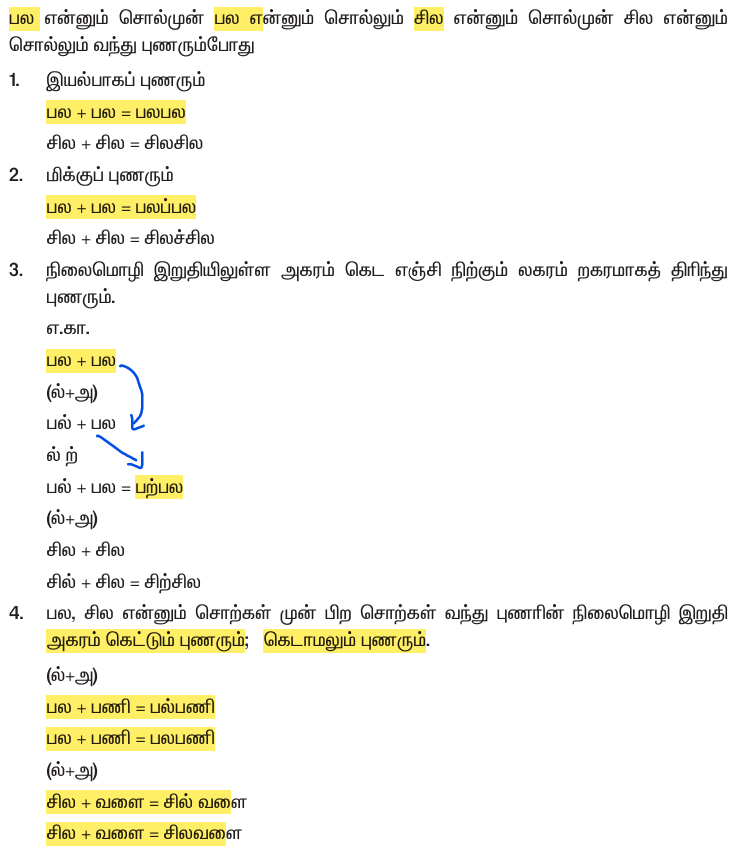 பல என்னும் சொல்முன் பல என்னும் சொல்லும் சில என்னும் சொல்முன் சில என்னும் சொல்லும் வந்து புணரும்போது

1. இயல்பாகப் புணரும்

பல + பல = பலபல

சில + சில = சிலசில

2. மிக்குப் புணரும்

பல + பல = பலப்பல

சில + சில = சிலச்சில

3. நிலைமொழி இறுதியிலுள்ள அகரம் கெட எஞ்சி நிற்கும் லகரம் றகரமாகத் திரிந்து புணரும்.

எ.கா.

பல + பல

(ல்+அ)

பல் + பல

ல் ற்

பல் + பல = பற்பல

(ல்+அ)

சில + சில

சில் + சில = சிற்சில

4. பல, சில என்னும் சொற்கள் முன் பிற சொற்கள் வந்து புணரின் நிலைமொழி இறுதி அகரம் கெட்டும் புணரும்; கெடாமலும் புணரும்.

(ல்+அ)

பல + பணி = பல்பணி

பல + பணி = பலபணி

(ல்+அ)

சில + வளை = சில் வளை

சில + வளை = சிலவளை